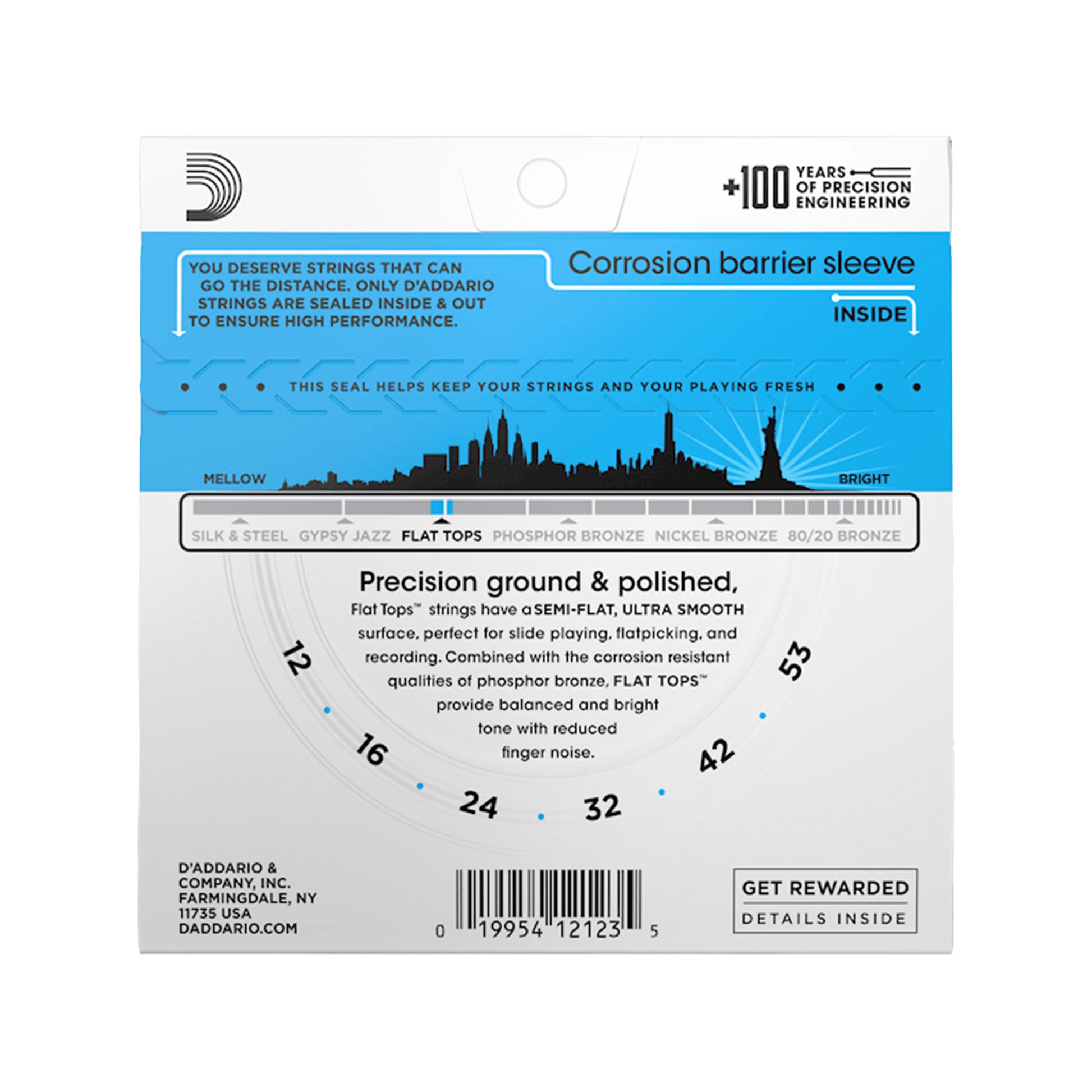 +100 YEARS OF PRECISION ENGINEERING

YOU DESERVE STRINGS THAT CAN GO THE DISTANCE. ONLY D'ADDARIO STRINGS ARE SEALED INSIDE & OUT TO ENSURE HIGH PERFORMANCE.

Corrosion barrier sleeve

INSIDE

THIS SEAL HELPS KEEP YOUR STRINGS AND YOUR PLAYING FRESH

MELLOW

BRIGHT

SILK & STEEL GYPSY JAZZ FLAT TOPS PHOSPHOR BRONZE NICKEL BRONZE 80/20 BRONZE

Precision ground & polished,

Flat Tops™ strings have a SEMI-FLAT, ULTRA SMOOTH surface, perfect for slide playing, flatpicking, and recording. Combined with the corrosion resistant qualities of phosphor bronze, FLAT TOPS™ provide balanced and bright tone with reduced finger noise.

12 16 24 32 42 53

D'ADDARIO & COMPANY, INC. FARMINGDALE, NY 11735 USA DADDARIO.COM

0 19954 12123 5

GET REWARDED
DETAILS INSIDE